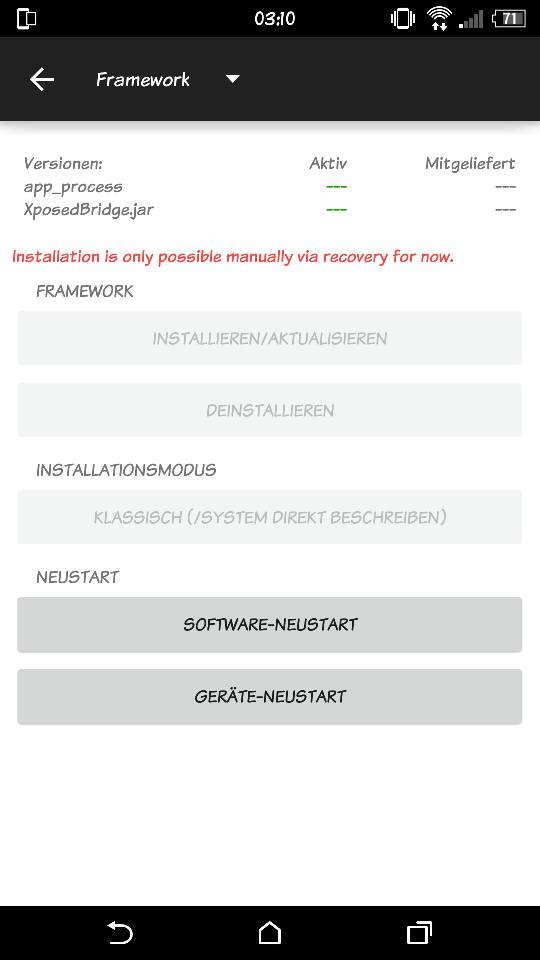 03:10 71

Framework

| Versionen: | Aktiv | Mitgeliefert |
|---|---|---|
| app_process | --- | --- |
| XposedBridge.jar | --- | --- |

Installation is only possible manually via recovery for now.

FRAMEWORK

INSTALLIEREN/AKTUALISIEREN

DEINSTALLIEREN

INSTALLATIONSMODUS

KLASSISCH (/SYSTEM DIREKT BESCHREIBEN)

NEUSTART

SOFTWARE-NEUSTART

GERÄTE-NEUSTART